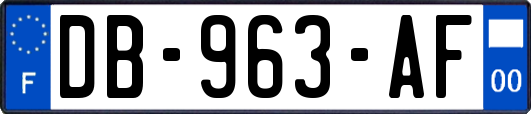 F

DB-963-AF

00